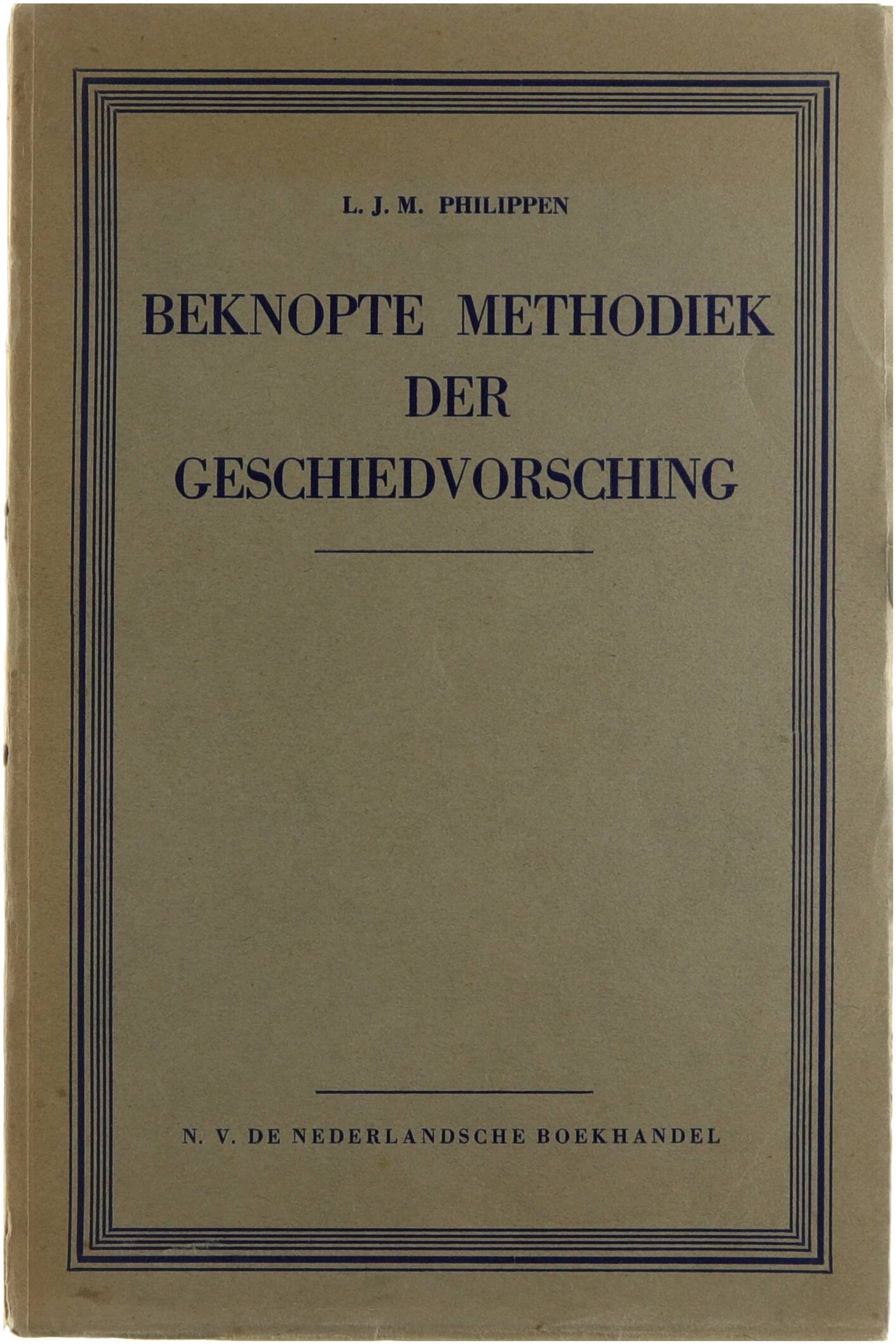 L. J. M. PHILIPPEN

BEKNOPTE METHODIEK DER GESCHIEDVORSCHING

N. V. DE NEDERLANDSCHE BOEKHANDEL